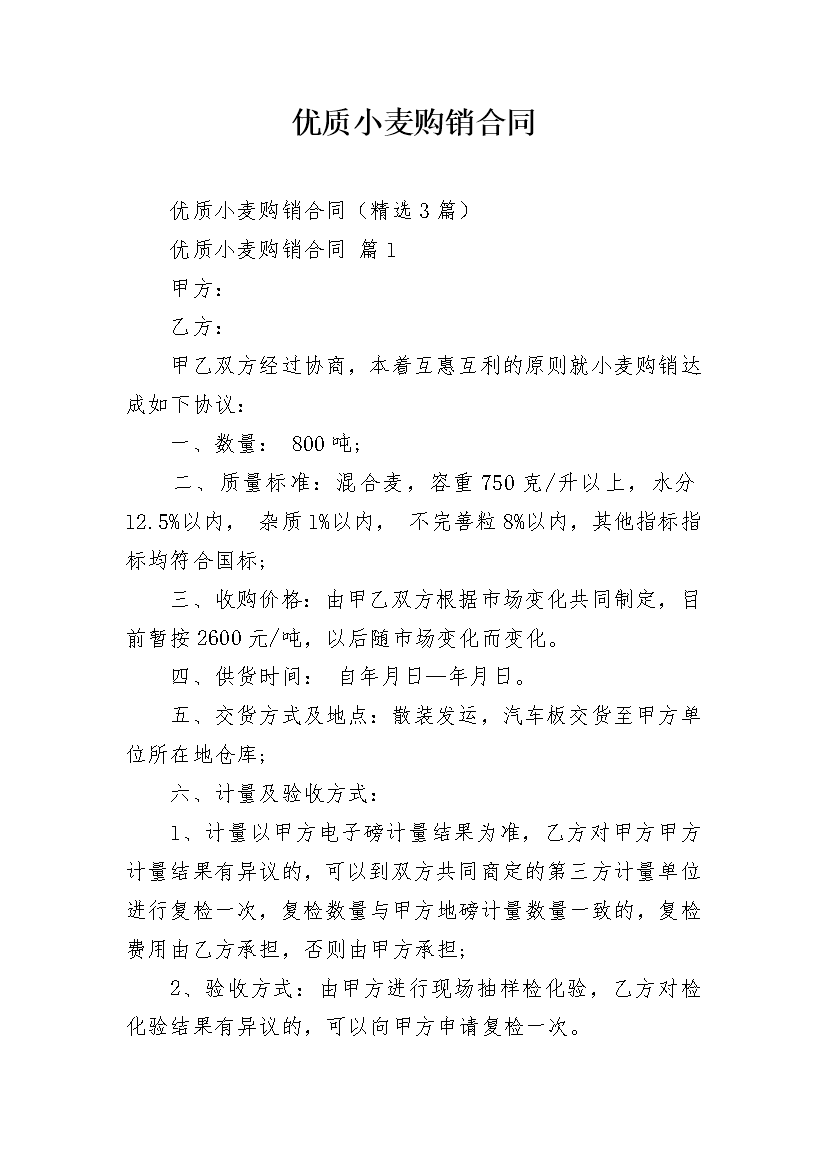 优质小麦购销合同

优质小麦购销合同（精选3篇）

优质小麦购销合同 篇1

甲方：

乙方：

甲乙双方经过协商，本着互惠互利的原则就小麦购销达成如下协议：

一、数量： 800吨；

二、质量标准：混合麦，容重750克/升以上，水分12.5%以内， 杂质1%以内， 不完善粒8%以内，其他指标指标均符合国标；

三、收购价格：由甲乙双方根据市场变化共同制定，目前暂按2600元/吨，以后随市场变化而变化。

四、供货时间： 自年月日—年月日。

五、交货方式及地点：散装发运，汽车板交货至甲方单位所在地仓库；

六、计量及验收方式：

1、计量以甲方电子磅计量结果为准，乙方对甲方甲方计量结果有异议的，可以到双方共同商定的第三方计量单位进行复检一次，复检数量与甲方地磅计量数量一致的，复检费用由乙方承担，否则由甲方承担；

2、验收方式：由甲方进行现场抽样检化验，乙方对检化验结果有异议的，可以向甲方申请复检一次。